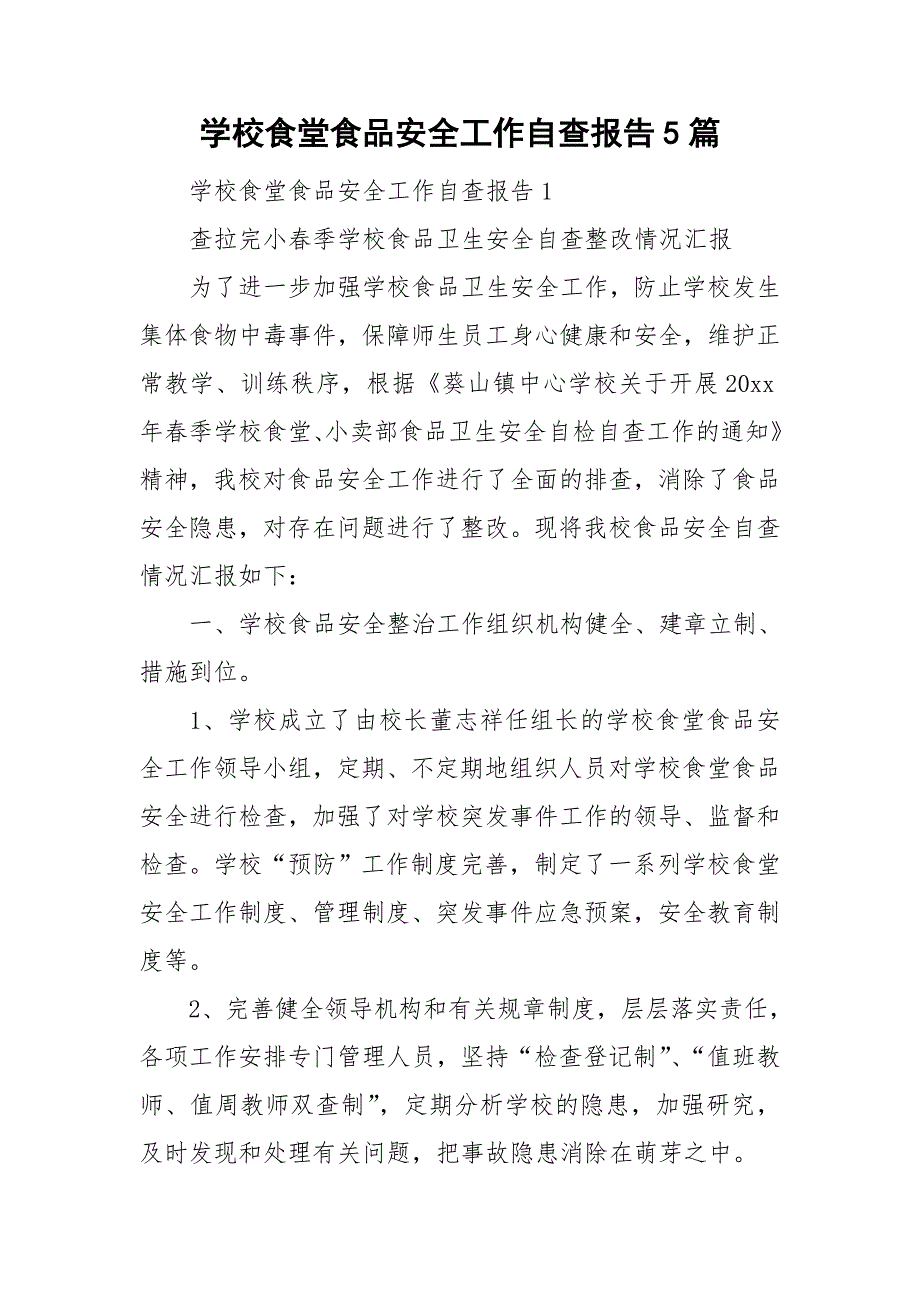 学校食堂食品安全工作自查报告5篇

学校食堂食品安全工作自查报告1

查拉完小春季学校食品卫生安全自查整改情况汇报

为了进一步加强学校食品卫生安全工作，防止学校发生集体食物中毒事件，保障师生员工身心健康和安全，维护正常教学、训练秩序，根据《葵山镇中心学校关于开展20xx年春季学校食堂、小卖部食品卫生安全自检自查工作的通知》精神，我校对食品安全工作进行了全面的排查，消除了食品安全隐患，对存在问题进行了整改。现将我校食品安全自查情况汇报如下：

一、学校食品安全整治工作组织机构健全、建章立制、措施到位。

1、学校成立了由校长董志祥任组长的学校食堂食品安全工作领导小组，定期、不定期地组织人员对学校食堂食品安全进行检查，加强了对学校突发事件工作的领导、监督和检查。学校“预防”工作制度完善，制定了一系列学校食堂安全工作制度、管理制度、突发事件应急预案，安全教育制度等。

2、完善健全领导机构和有关规章制度，层层落实责任，各项工作安排专门管理人员，坚持“检查登记制”、“值班教师、值周教师双查制”，定期分析学校的隐患，加强研究，及时发现和处理有关问题，把事故隐患消除在萌芽之中。